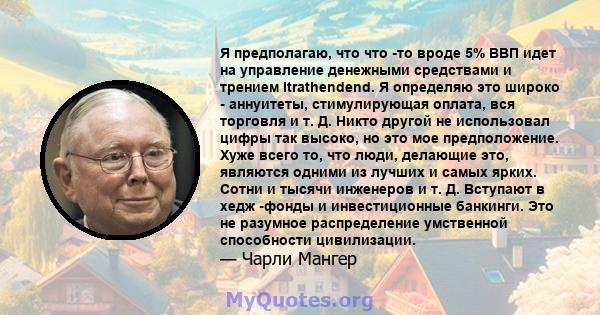 Я предполагаю, что что -то вроде 5% ВВП идет на управление денежными средствами и трением Itrathendend. Я определяю это широко - аннуитеты, стимулирующая оплата, вся торговля и т. Д. Никто другой не использовал цифры так высоко, но это мое предположение. Хуже всего то, что люди, делающие это, являются одними из лучших и самых ярких. Сотни и тысячи инженеров и т. Д. Вступают в хедж -фонды и инвестиционные банкинги. Это не разумное распределение умственной способности цивилизации.
— Чарли Мангер

MyQuotes.org